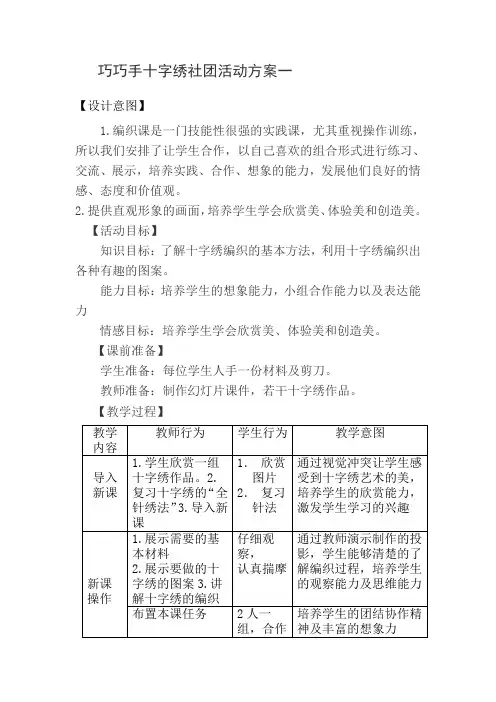 巧巧手十字绣社团活动方案一

【设计意图】

1.编织课是一门技能性很强的实践课，尤其重视操作训练，所以我们安排了让学生合作，以自己喜欢的组合形式进行练习、交流、展示，培养实践、合作、想象的能力，发展他们良好的情感、态度和价值观。

2.提供直观形象的画面，培养学生学会欣赏美、体验美和创造美。

【活动目标】

知识目标：了解十字绣编织的基本方法，利用十字绣编织出各种有趣的图案。

能力目标：培养学生的想象能力，小组合作能力以及表达能力

情感目标：培养学生学会欣赏美、体验美和创造美。

【课前准备】

学生准备：每位学生人手一份材料及剪刀。

教师准备：制作幻灯片课件，若干十字绣作品。

【教学过程】

| 教学内容 | 教师行为 | 学生行为 | 教学意图 |
|---|---|---|---|
| 导入新课 | 1.学生欣赏一组十字绣作品。2.复习十字绣的“全针绣法”3.导入新课 | 1. 欣赏图片 2. 复习针法 | 通过视觉冲突让学生感受到十字绣艺术的美，培养学生的欣赏能力，激发学生学习的兴趣 |
| 新课操作 | 1.展示需要的基本材料 2.展示要做的十字绣的图案 3.讲解十字绣的编织 | 仔细观察，认真揣摩 | 通过教师演示制作的投影，学生能够清楚的了解编织过程，培养学生的观察能力及思维能力 |
| | 布置本课任务 | 2人一组，合作 | 培养学生的团结协作精神及丰富的想象力 |